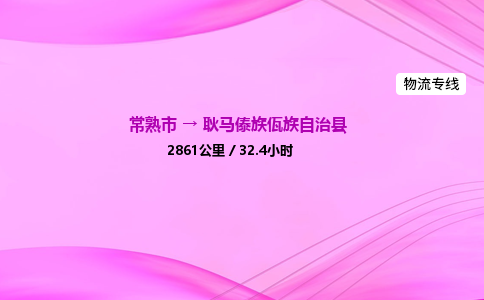 物流专线

常熟市 → 耿马傣族佤族自治县

2861公里 / 32.4小时